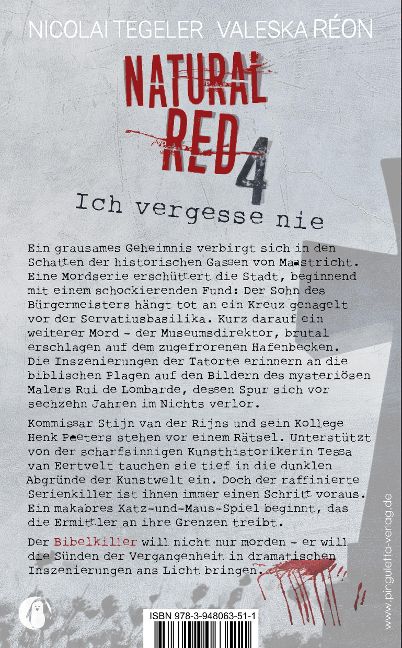 NICOLAI TEGELER VALESKA RÉON

NATURAL RED 4

Ich vergesse nie

Ein grausames Geheimnis verbirgt sich in den Schatten der historischen Gassen von Maastricht. Eine Mordserie erschüttert die Stadt, beginnend mit einem schockierenden Fund: Der Sohn des Bürgermeisters hängt tot an ein Kreuz genagelt vor der Servatiusbasilika. Kurz darauf ein weiterer Mord – der Museumsdirektor, brutal erschlagen auf dem zugefrorenen Hafenbecken. Die Inszenierungen der Tatorte erinnern an die biblischen Plagen auf den Bildern des mysteriösen Malers Rui de Lombarde, dessen Spur sich vor sechzehn Jahren im Nichts verlor.

Kommissar Stijn van der Rijns und sein Kollege Henk Peeters stehen vor einem Rätsel. Unterstützt von der scharfsinnigen Kunsthistorikerin Tessa van Eertvelt tauchen sie tief in die dunklen Abgründe der Kunstwelt ein. Doch der raffinierte Serienkiller ist ihnen immer einen Schritt voraus. Ein makabres Katz-und-Maus-Spiel beginnt, das die Ermittler an ihre Grenzen treibt.

Der Bibelkiller will nicht nur morden – er will die Sünden der Vergangenheit in dramatischen Inszenierungen ans Licht bringen.

www.pinguletta-verlag.de

ISBN 978-3-948063-51-1